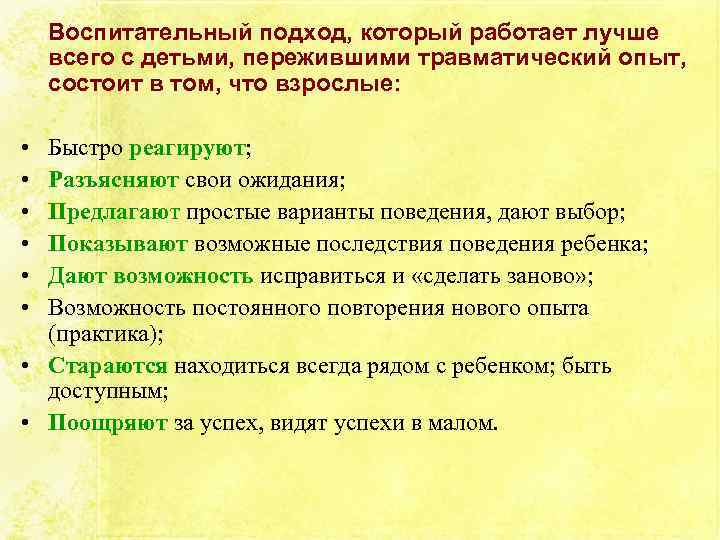 Воспитательный подход, который работает лучше всего с детьми, пережившими травматический опыт, состоит в том, что взрослые:

• Быстро реагируют;
• Разъясняют свои ожидания;
• Предлагают простые варианты поведения, дают выбор;
• Показывают возможные последствия поведения ребенка;
• Дают возможность исправиться и «сделать заново»;
• Возможность постоянного повторения нового опыта (практика);
• Стараются находиться всегда рядом с ребенком; быть доступным;
• Поощряют за успех, видят успехи в малом.